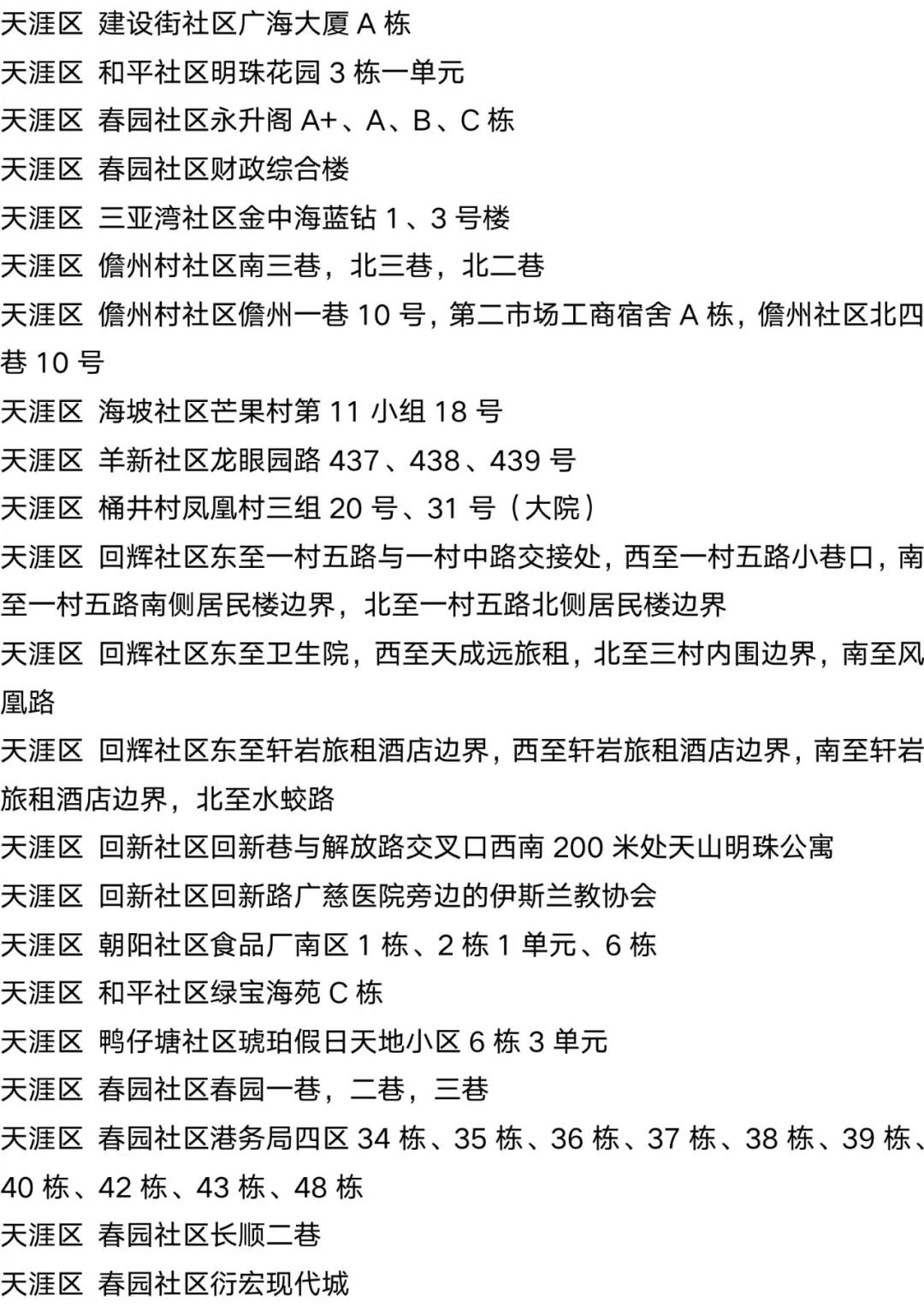 天涯区 建设街社区广海大厦 A 栋
天涯区 和平社区明珠花园 3 栋一单元
天涯区 春园社区永升阁 A+、A、B、C 栋
天涯区 春园社区财政综合楼
天涯区 三亚湾社区金中海蓝钻 1、3 号楼
天涯区 儋州村社区南三巷，北三巷，北二巷
天涯区 儋州村社区儋州一巷 10 号，第二市场工商宿舍 A 栋，儋州社区北四巷 10 号
天涯区 海坡社区芒果村第 11 小组 18 号
天涯区 羊新社区龙眼园路 437、438、439 号
天涯区 桶井村凤凰村三组 20 号、31 号（大院）
天涯区 回辉社区东至一村五路与一村中路交接处，西至一村五路小巷口，南至一村五路南侧居民楼边界，北至一村五路北侧居民楼边界
天涯区 回辉社区东至卫生院，西至天成远旅租，北至三村内围边界，南至凤凰路
天涯区 回辉社区东至轩岩旅租酒店边界，西至轩岩旅租酒店边界，南至轩岩旅租酒店边界，北至水蛟路
天涯区 回新社区回新巷与解放路交叉口西南 200 米处天山明珠公寓
天涯区 回新社区回新路广慈医院旁边的伊斯兰教协会
天涯区 朝阳社区食品厂南区 1 栋、2 栋 1 单元、6 栋
天涯区 和平社区绿宝海苑 C 栋
天涯区 鸭仔塘社区琥珀假日天地小区 6 栋 3 单元
天涯区 春园社区春园一巷，二巷，三巷
天涯区 春园社区港务局四区 34 栋、35 栋、36 栋、37 栋、38 栋、39 栋、40 栋、42 栋、43 栋、48 栋
天涯区 春园社区长顺二巷
天涯区 春园社区衍宏现代城